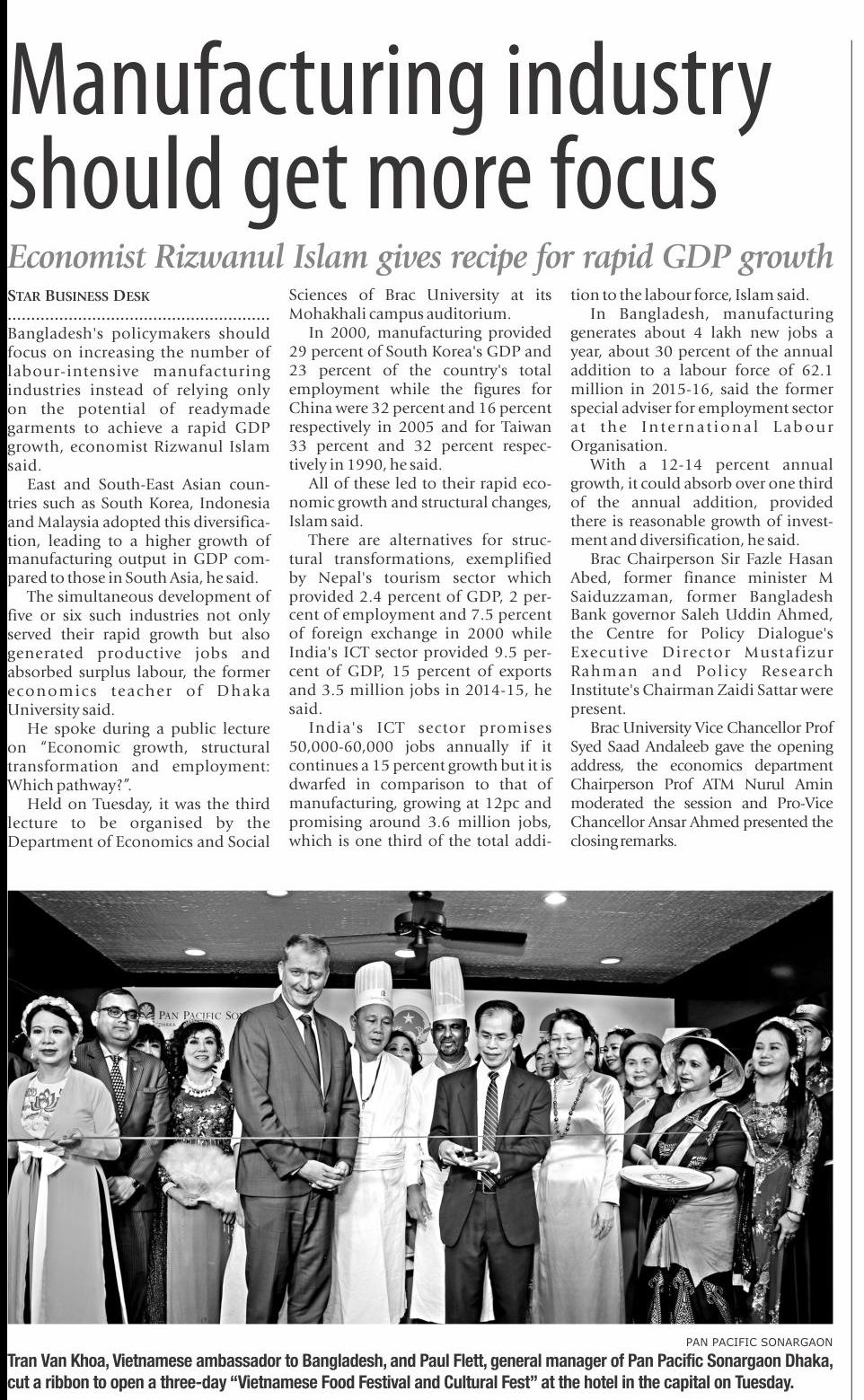 Manufacturing industry should get more focus

Economist Rizwanul Islam gives recipe for rapid GDP growth

STAR BUSINESS DESK

Bangladesh's policymakers should focus on increasing the number of labour-intensive manufacturing industries instead of relying only on the potential of readymade garments to achieve a rapid GDP growth, economist Rizwanul Islam said.

East and South-East Asian countries such as South Korea, Indonesia and Malaysia adopted this diversification, leading to a higher growth of manufacturing output in GDP compared to those in South Asia, he said.

The simultaneous development of five or six such industries not only served their rapid growth but also generated productive jobs and absorbed surplus labour, the former economics teacher of Dhaka University said.

He spoke during a public lecture on "Economic growth, structural transformation and employment: Which pathway?".

Held on Tuesday, it was the third lecture to be organised by the Department of Economics and Social Sciences of Brac University at its Mohakhali campus auditorium.

In 2000, manufacturing provided 29 percent of South Korea's GDP and 23 percent of the country's total employment while the figures for China were 32 percent and 16 percent respectively in 2005 and for Taiwan 33 percent and 32 percent respectively in 1990, he said.

All of these led to their rapid economic growth and structural changes, Islam said.

There are alternatives for structural transformations, exemplified by Nepal's tourism sector which provided 2.4 percent of GDP, 2 percent of employment and 7.5 percent of foreign exchange in 2000 while India's ICT sector provided 9.5 percent of GDP, 15 percent of exports and 3.5 million jobs in 2014-15, he said.

India's ICT sector promises 50,000-60,000 jobs annually if it continues a 15 percent growth but it is dwarfed in comparison to that of manufacturing, growing at 12pc and promising around 3.6 million jobs, which is one third of the total addition to the labour force, Islam said.

In Bangladesh, manufacturing generates about 4 lakh new jobs a year, about 30 percent of the annual addition to a labour force of 62.1 million in 2015-16, said the former special adviser for employment sector at the International Labour Organisation.

With a 12-14 percent annual growth, it could absorb over one third of the annual addition, provided there is reasonable growth of investment and diversification, he said.

Brac Chairperson Sir Fazle Hasan Abed, former finance minister M Saiduzzaman, former Bangladesh Bank governor Saleh Uddin Ahmed, the Centre for Policy Dialogue's Executive Director Mustafizur Rahman and Policy Research Institute's Chairman Zaidi Sattar were present.

Brac University Vice Chancellor Prof Syed Saad Andaleeb gave the opening address, the economics department Chairperson Prof ATM Nurul Amin moderated the session and Pro-Vice Chancellor Ansar Ahmed presented the closing remarks.

PAN PACIFIC SO

PAN PACIFIC SONARGAON

Tran Van Khoa, Vietnamese ambassador to Bangladesh, and Paul Flett, general manager of Pan Pacific Sonargaon Dhaka, cut a ribbon to open a three-day "Vietnamese Food Festival and Cultural Fest" at the hotel in the capital on Tuesday.